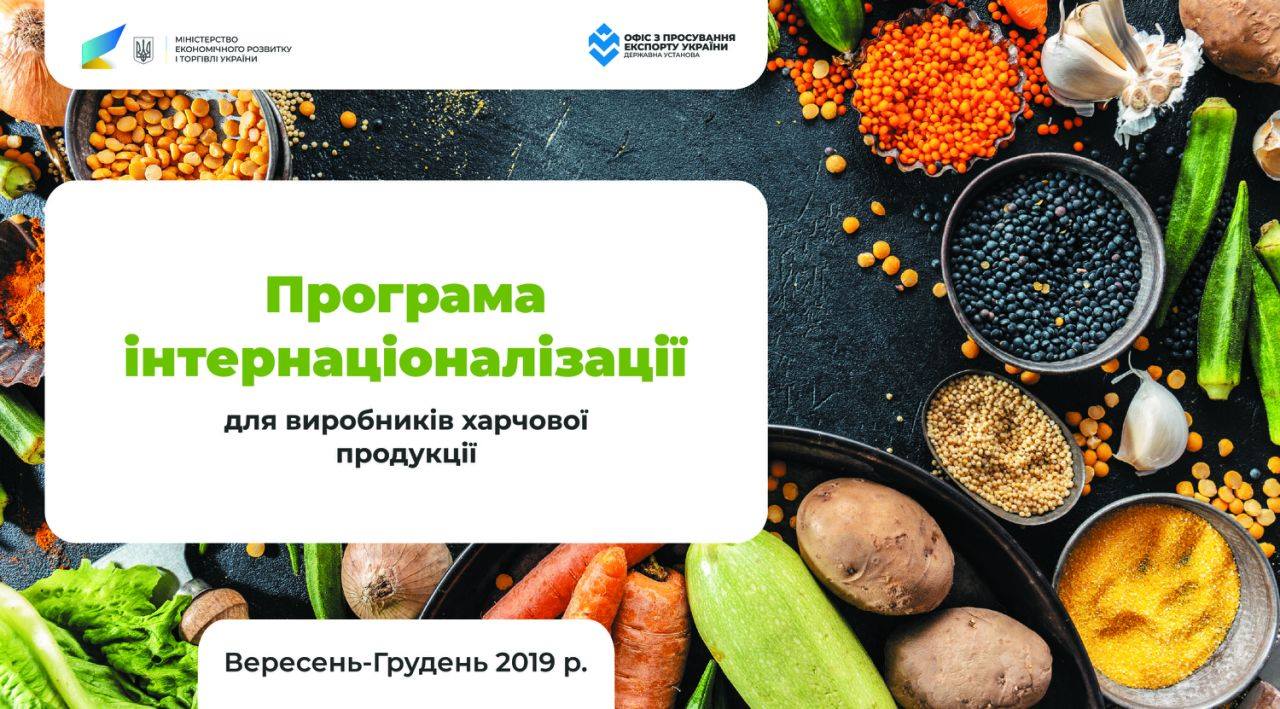 МІНІСТЕРСТВО ЕКОНОМІЧНОГО РОЗВИТКУ І ТОРГІВЛІ УКРАЇНИ

ОФІС З ПРОСУВАННЯ ЕКСПОРТУ УКРАЇНИ
ДЕРЖАВНА УСТАНОВА

Програма інтернаціоналізації

для виробників харчової продукції

Вересень-Грудень 2019 р.